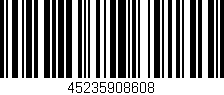 45235908608